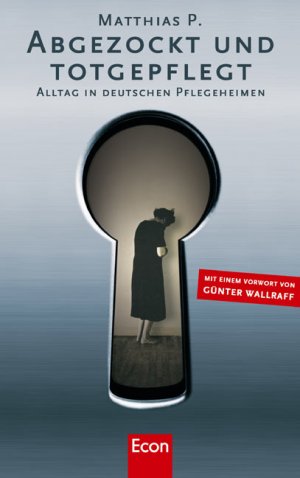 MATTHIAS P.
ABGEZOCKT UND TOTGEPFLEGT
ALLTAG IN DEUTSCHEN PFLEGEHEIMEN

MIT EINEM VORWORT VON GÜNTER WALLRAFF

Econ